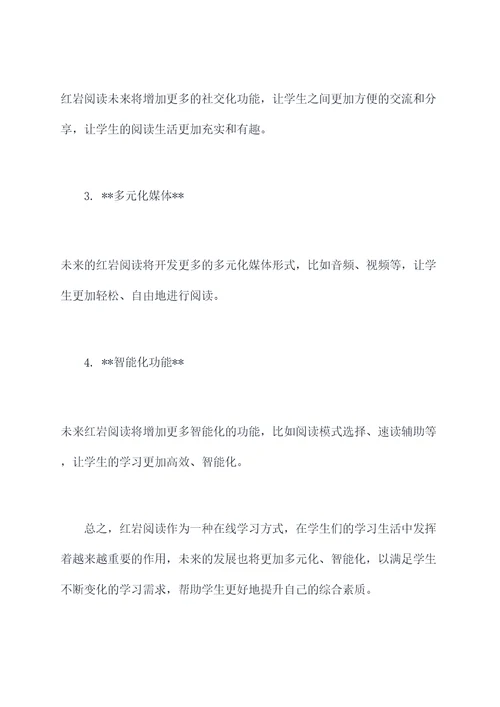 红岩阅读未来将增加更多的社交化功能，让学生之间更加方便的交流和分享，让学生的阅读生活更加充实和有趣。

3. **多元化媒体**

未来的红岩阅读将开发更多的多元化媒体形式，比如音频、视频等，让学生更加轻松、自由地进行阅读。

4. **智能化功能**

未来红岩阅读将增加更多智能化的功能，比如阅读模式选择、速读辅助等，让学生的学习更加高效、智能化。

总之，红岩阅读作为一种在线学习方式，在学生们的学习生活中发挥着越来越重要的作用，未来的发展也将更加多元化、智能化，以满足学生不断变化的学习需求，帮助学生更好地提升自己的综合素质。